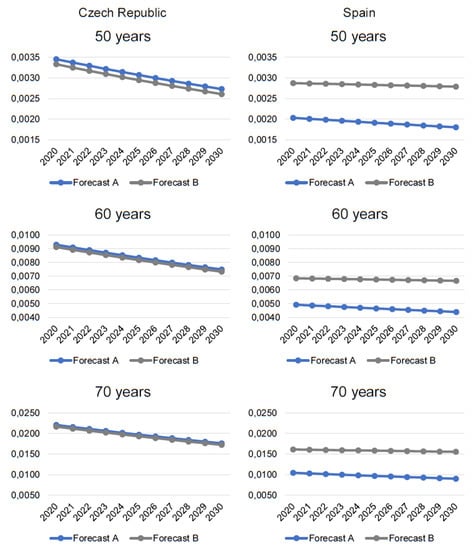 Czech Republic

50 years

0,0035
0,0030
0,0025
0,0020
0,0015

2020 2021 2022 2023 2024 2025 2026 2027 2028 2029 2030

Forecast A Forecast B

60 years

0,0100
0,0090
0,0080
0,0070
0,0060
0,0050
0,0040

2020 2021 2022 2023 2024 2025 2026 2027 2028 2029 2030

Forecast A Forecast B

70 years

0,0250
0,0200
0,0150
0,0100
0,0050

2020 2021 2022 2023 2024 2025 2026 2027 2028 2029 2030

Forecast A Forecast B

Spain

50 years

0,0035
0,0030
0,0025
0,0020
0,0015

2020 2021 2022 2023 2024 2025 2026 2027 2028 2029 2030

Forecast A Forecast B

60 years

0,0100
0,0090
0,0080
0,0070
0,0060
0,0050
0,0040

2020 2021 2022 2023 2024 2025 2026 2027 2028 2029 2030

Forecast A Forecast B

70 years

0,0250
0,0200
0,0150
0,0100
0,0050

2020 2021 2022 2023 2024 2025 2026 2027 2028 2029 2030

Forecast A Forecast B